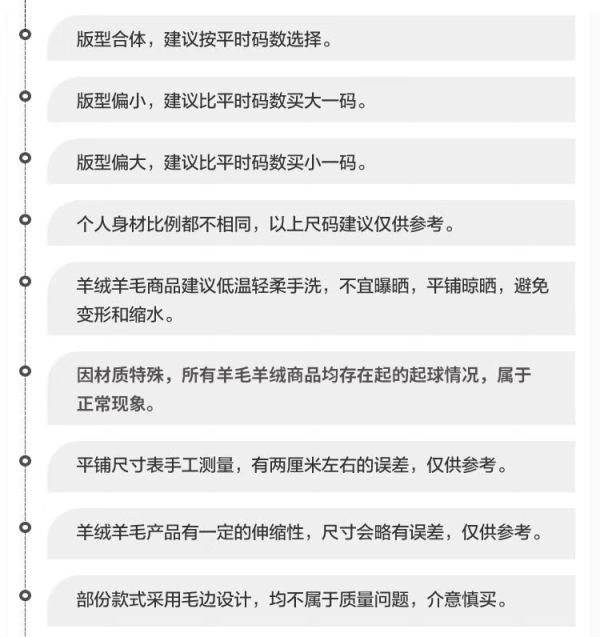 版型合体，建议按平时码数选择。

版型偏小，建议比平时码数买大一码。

版型偏大，建议比平时码数买小一码。

个人身材比例都不相同，以上尺码建议仅供参考。

羊绒羊毛商品建议低温轻柔手洗，不宜曝晒，平铺晾晒，避免变形和缩水。

因材质特殊，所有羊毛羊绒商品均存在起的起球情况，属于正常现象。

平铺尺寸表手工测量，有两厘米左右的误差，仅供参考。

羊绒羊毛产品有一定的伸缩性，尺寸会略有误差，仅供参考。

部份款式采用毛边设计，均不属于质量问题，介意慎买。